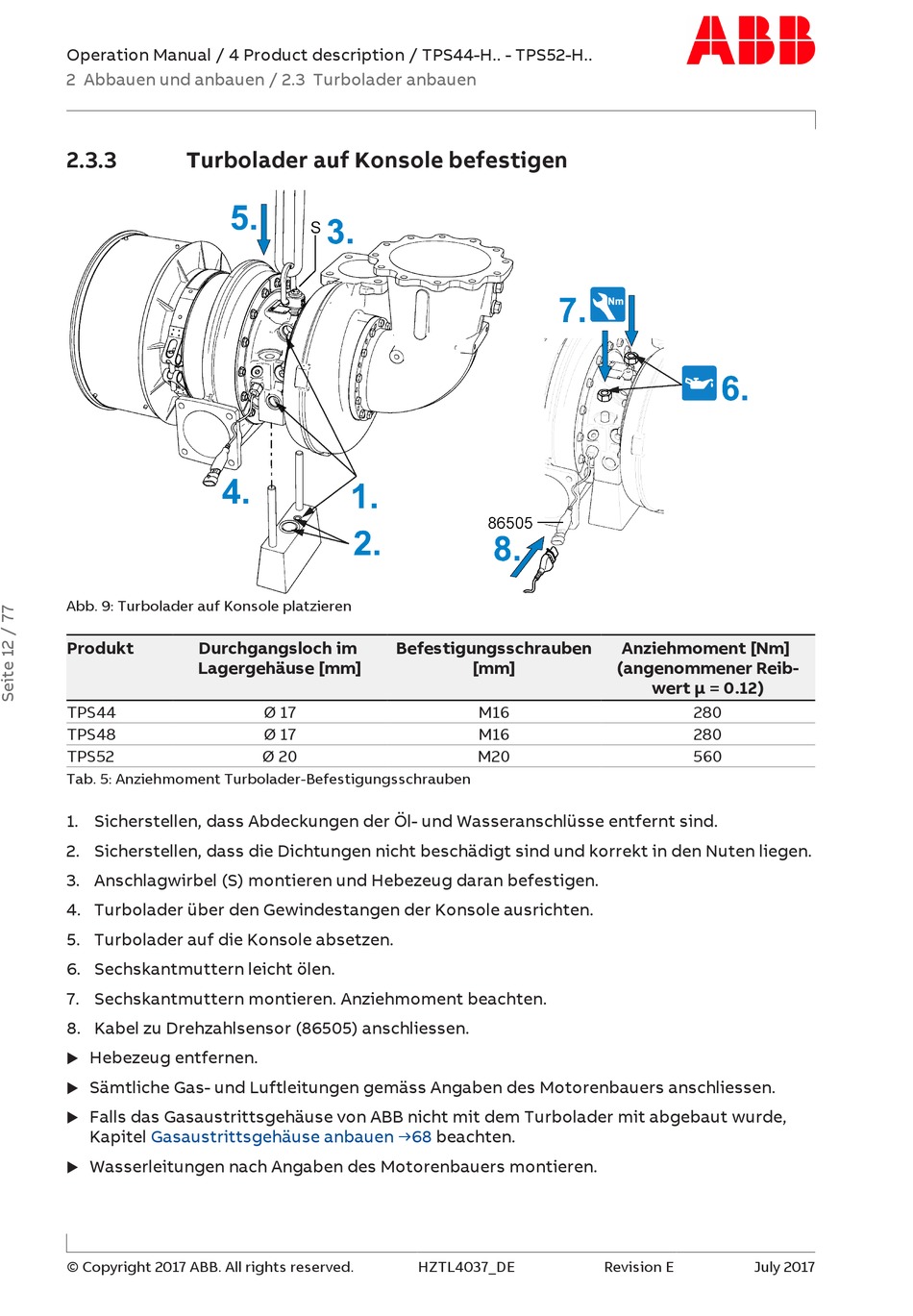 Operation Manual / 4 Product description / TPS44-H.. - TPS52-H..
2 Abbauen und anbauen / 2.3 Turbolader anbauen

ABB

2.3.3 Turbolader auf Konsole befestigen

5. S 3. 7. Nm 6. 4. 1. 2. 86505 8.

Abb. 9: Turbolader auf Konsole platzieren

| Produkt | Durchgangsloch im Lagergehäuse [mm] | Befestigungsschrauben [mm] | Anziehmoment [Nm] (angenommener Reibwert µ = 0.12) |
|---|---|---|---|
| TPS44 | Ø 17 | M16 | 280 |
| TPS48 | Ø 17 | M16 | 280 |
| TPS52 | Ø 20 | M20 | 560 |

Tab. 5: Anziehmoment Turbolader-Befestigungsschrauben

1. Sicherstellen, dass Abdeckungen der Öl- und Wasseranschlüsse entfernt sind.
2. Sicherstellen, dass die Dichtungen nicht beschädigt sind und korrekt in den Nuten liegen.
3. Anschlagwirbel (S) montieren und Hebezeug daran befestigen.
4. Turbolader über den Gewindestangen der Konsole ausrichten.
5. Turbolader auf die Konsole absetzen.
6. Sechskantmuttern leicht ölen.
7. Sechskantmuttern montieren. Anziehmoment beachten.
8. Kabel zu Drehzahlsensor (86505) anschliessen.

▶ Hebezeug entfernen.
▶ Sämtliche Gas- und Luftleitungen gemäss Angaben des Motorenbauers anschliessen.
▶ Falls das Gasaustrittsgehäuse von ABB nicht mit dem Turbolader mit abgebaut wurde, Kapitel Gasaustrittsgehäuse anbauen →68 beachten.
▶ Wasserleitungen nach Angaben des Motorenbauers montieren.

Seite 12 / 77

© Copyright 2017 ABB. All rights reserved. HZTL4037_DE Revision E July 2017